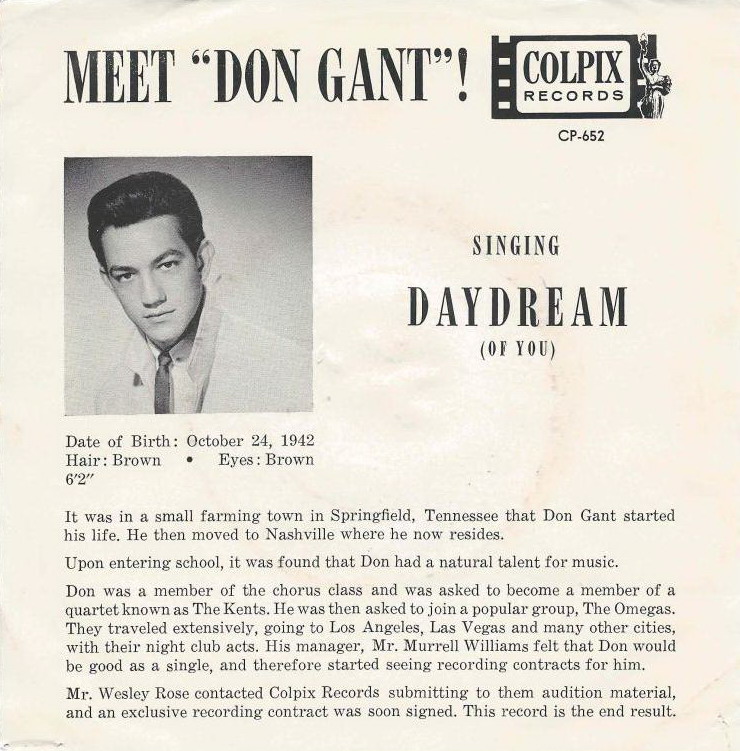 MEET "DON GANT"!

COLPIX
RECORDS

CP-652

SINGING

DAYDREAM
(OF YOU)

Date of Birth: October 24, 1942
Hair: Brown • Eyes: Brown
6'2"

It was in a small farming town in Springfield, Tennessee that Don Gant started his life. He then moved to Nashville where he now resides.

Upon entering school, it was found that Don had a natural talent for music.

Don was a member of the chorus class and was asked to become a member of a quartet known as The Kents. He was then asked to join a popular group, The Omegas. They traveled extensively, going to Los Angeles, Las Vegas and many other cities, with their night club acts. His manager, Mr. Murrell Williams felt that Don would be good as a single, and therefore started seeing recording contracts for him.

Mr. Wesley Rose contacted Colpix Records submitting to them audition material, and an exclusive recording contract was soon signed. This record is the end result.